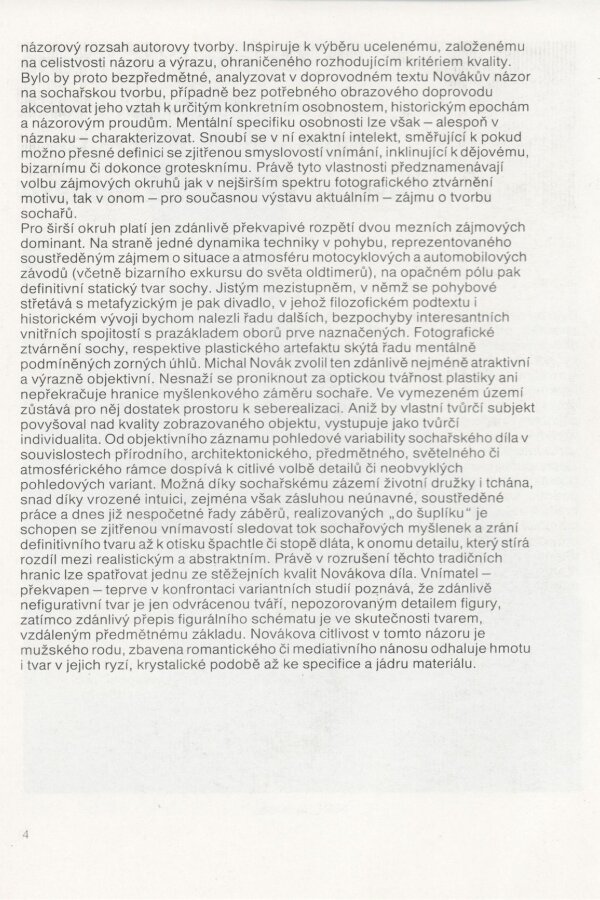 názorový rozsah autorovy tvorby. Inspiruje k výběru ucelenému, založenému na celistvosti názoru a výrazu, ohraničeného rozhodujícím kritériem kvality. Bylo by proto bezpředmětné, analyzovat v doprovodném textu Novákův názor na sochařskou tvorbu, případně bez potřebného obrazového doprovodu akcentovat jeho vztah k určitým konkretním osobnostem, historickým epochám a názorovým proudům. Mentální specifiku osobnosti lze však – alespoň v náznaku – charakterizovat. Snoubí se v ní exaktní intelekt, směřující k pokud možno přesné definici se zjitřenou smyslovostí vnímání, inklinující k dějovému, bizarnímu či dokonce grotesknímu. Právě tyto vlastnosti předznamenávají volbu zájmových okruhů jak v nejširším spektru fotografického ztvárnění motivu, tak v onom – pro současnou výstavu aktuálním – zájmu o tvorbu sochařů.
Pro širší okruh platí jen zdánlivě překvapivé rozpětí dvou mezních zájmových dominant. Na straně jedné dynamika techniky v pohybu, reprezentovaného soustředěným zájmem o situace a atmosféru motocyklových a automobilových závodů (včetně bizarního exkursu do světa oldtimerů), na opačném pólu pak definitivní statický tvar sochy. Jistým mezistupněm, v němž se pohybové střetává s metafyzickým je pak divadlo, v jehož filozofickém podtextu i historickém vývoji bychom nalezli řadu dalších, bezpochyby interesantních vnitřních spojitostí s prazákladem oborů prve naznačených. Fotografické ztvárnění sochy, respektive plastického artefaktu skýtá řadu mentálně podmíněných zorných úhlů. Michal Novák zvolil ten zdánlivě nejméně atraktivní a výrazně objektivní. Nesnaží se proniknout za optickou tvářnost plastiky ani nepřekračuje hranice myšlenkového záměru sochaře. Ve vymezeném území zůstává pro něj dostatek prostoru k seberealizaci. Aniž by vlastní tvůrčí subjekt povyšoval nad kvality zobrazovaného objektu, vystupuje jako tvůrčí individualita. Od objektivního záznamu pohledové variability sochařského díla v souvislostech přírodního, architektonického, předmětného, světelného či atmosférického rámce dospívá k citlivé volbě detailů či neobvyklých pohledových variant. Možná díky sochařskému zázemí životní družky i tchána, snad díky vrozené intuici, zejména však zásluhou neúnavné, soustředěné práce a dnes již nespočetné řady záběrů, realizovaných „do šuplíku" je schopen se zjitřenou vnímavostí sledovat tok sochařových myšlenek a zrání definitivního tvaru až k otisku špachtle či stopě dláta, k onomu detailu, který stírá rozdíl mezi realistickým a abstraktním. Právě v rozrušení těchto tradičních hranic lze spatřovat jednu ze stěžejních kvalit Novákova díla. Vnímatel – překvapen – teprve v konfrontaci variantních studií poznává, že zdánlivě nefigurativní tvar je jen odvrácenou tváří, nepozorovaným detailem figury, zatímco zdánlivý přepis figurálního schématu je ve skutečnosti tvarem, vzdáleným předmětnému základu. Novákova citlivost v tomto názoru je mužského rodu, zbavena romantického či mediativního nánosu odhaluje hmotu i tvar v jejich ryzí, krystalické podobě až ke specifice a jádru materiálu.

4